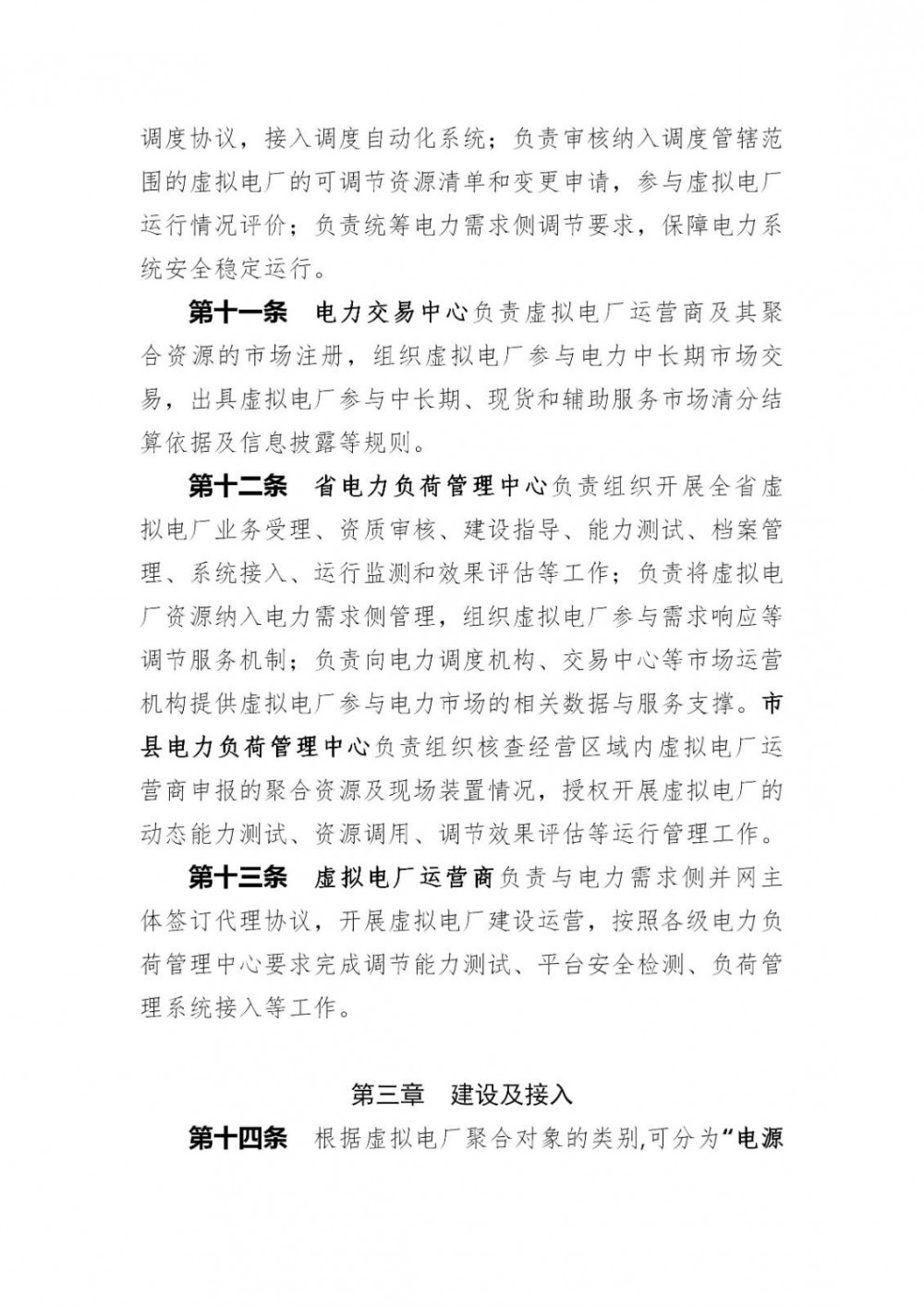 调度协议，接入调度自动化系统；负责审核纳入调度管辖范围的虚拟电厂的可调节资源清单和变更申请，参与虚拟电厂运行情况评价；负责统筹电力需求侧调节要求，保障电力系统安全稳定运行。

第十一条 电力交易中心负责虚拟电厂运营商及其聚合资源的市场注册，组织虚拟电厂参与电力中长期市场交易，出具虚拟电厂参与中长期、现货和辅助服务市场清分结算依据及信息披露等规则。

第十二条 省电力负荷管理中心负责组织开展全省虚拟电厂业务受理、资质审核、建设指导、能力测试、档案管理、系统接入、运行监测和效果评估等工作；负责将虚拟电厂资源纳入电力需求侧管理，组织虚拟电厂参与需求响应等调节服务机制；负责向电力调度机构、交易中心等市场运营机构提供虚拟电厂参与电力市场的相关数据与服务支撑。市县电力负荷管理中心负责组织核查经营区域内虚拟电厂运营商申报的聚合资源及现场装置情况，授权开展虚拟电厂的动态能力测试、资源调用、调节效果评估等运行管理工作。

第十三条 虚拟电厂运营商负责与电力需求侧并网主体签订代理协议，开展虚拟电厂建设运营，按照各级电力负荷管理中心要求完成调节能力测试、平台安全检测、负荷管理系统接入等工作。

第三章 建设及接入

第十四条 根据虚拟电厂聚合对象的类别,可分为“电源